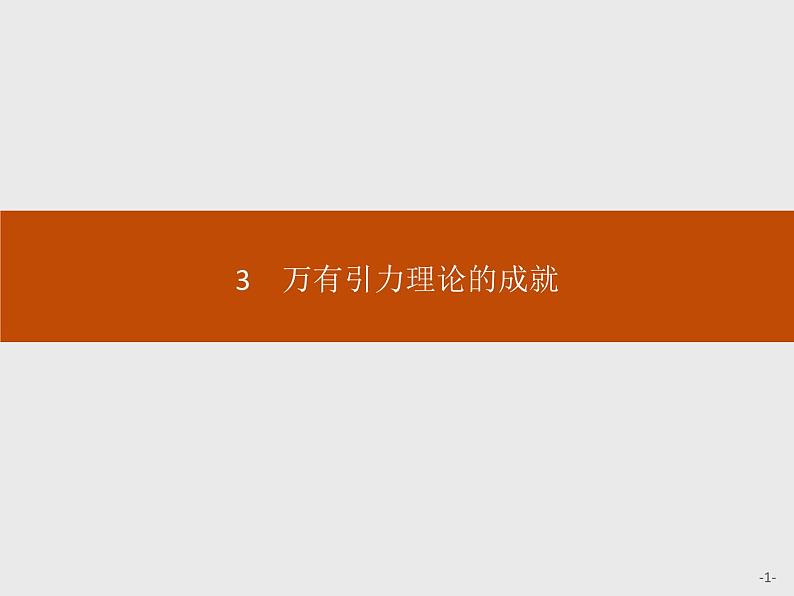 3　万有引力理论的成就

-1-